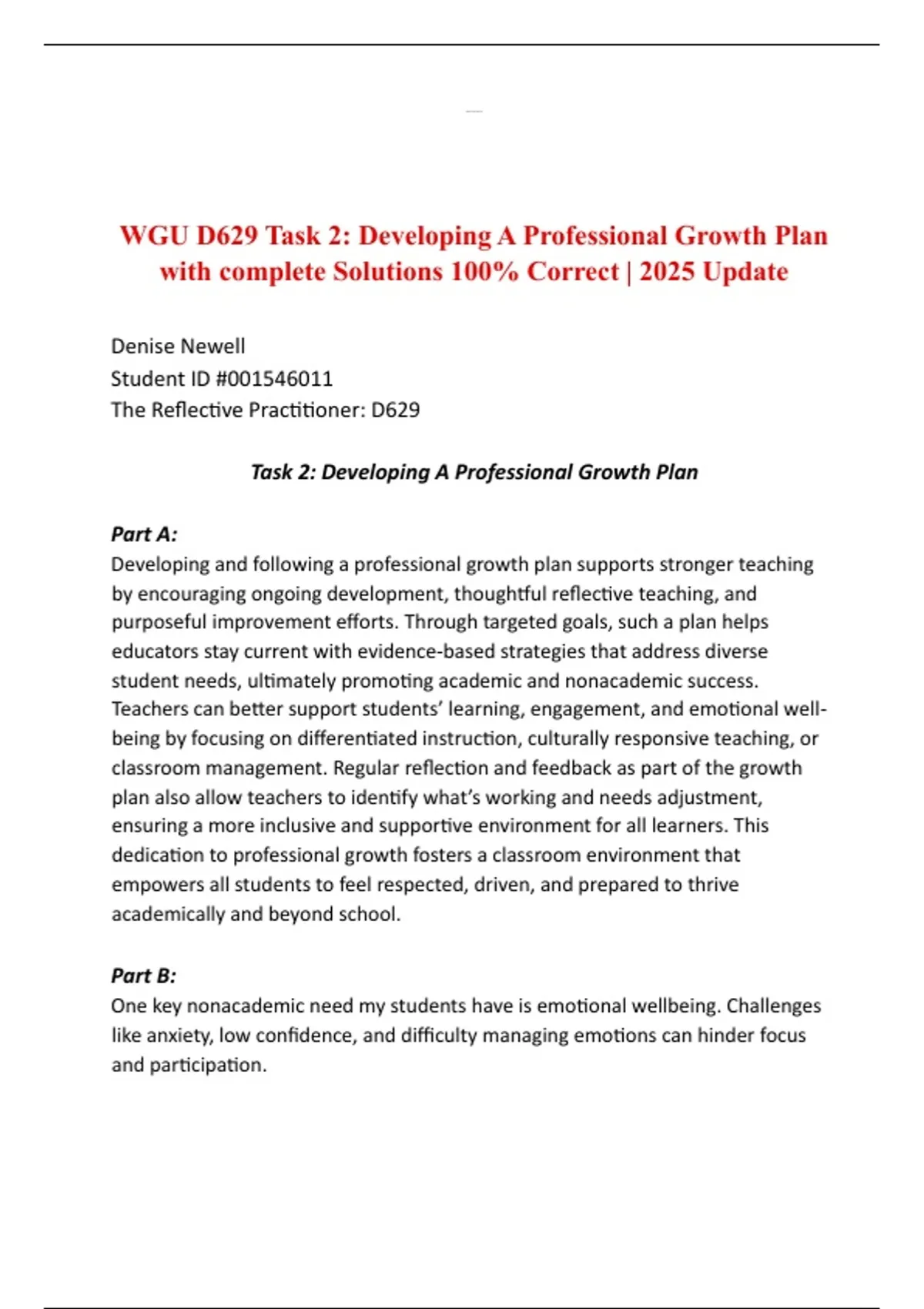 WGU D629 Task 2: Developing A Professional Growth Plan with complete Solutions 100% Correct | 2025 Update

Denise Newell
Student ID #001546011
The Reflective Practitioner: D629

Task 2: Developing A Professional Growth Plan

Part A:
Developing and following a professional growth plan supports stronger teaching by encouraging ongoing development, thoughtful reflective teaching, and purposeful improvement efforts. Through targeted goals, such a plan helps educators stay current with evidence-based strategies that address diverse student needs, ultimately promoting academic and nonacademic success. Teachers can better support students' learning, engagement, and emotional well-being by focusing on differentiated instruction, culturally responsive teaching, or classroom management. Regular reflection and feedback as part of the growth plan also allow teachers to identify what's working and needs adjustment, ensuring a more inclusive and supportive environment for all learners. This dedication to professional growth fosters a classroom environment that empowers all students to feel respected, driven, and prepared to thrive academically and beyond school.

Part B:
One key nonacademic need my students have is emotional wellbeing. Challenges like anxiety, low confidence, and difficulty managing emotions can hinder focus and participation.